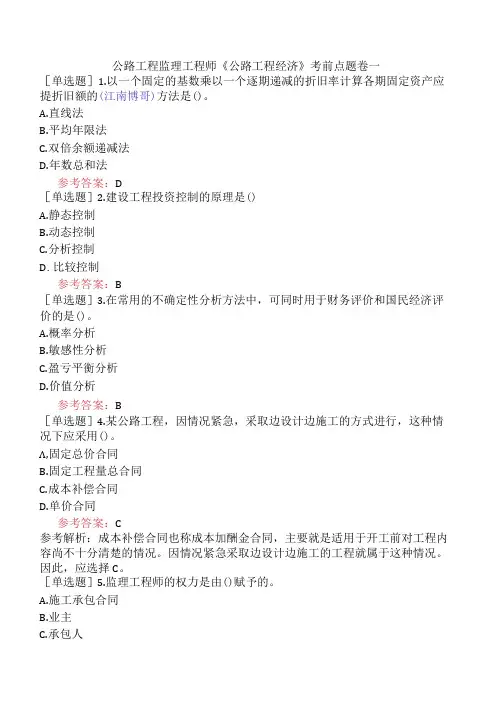 公路工程监理工程师《公路工程经济》考前点题卷一

［单选题］1.以一个固定的基数乘以一个逐期递减的折旧率计算各期固定资产应提折旧额的(江南博哥)方法是()。

A.直线法

B.平均年限法

C.双倍余额递减法

D.年数总和法

参考答案：D

［单选题］2.建设工程投资控制的原理是()

A.静态控制

B.动态控制

C.分析控制

D. 比较控制

参考答案：B

［单选题］3.在常用的不确定性分析方法中，可同时用于财务评价和国民经济评价的是()。

A.概率分析

B.敏感性分析

C.盈亏平衡分析

D.价值分析

参考答案：B

［单选题］4.某公路工程，因情况紧急，采取边设计边施工的方式进行，这种情况下应采用()。

A.固定总价合同

B.固定工程量总合同

C.成本补偿合同

D.单价合同

参考答案：C

参考解析：成本补偿合同也称成本加酬金合同，主要就是适用于开工前对工程内容尚不十分清楚的情况。因情况紧急采取边设计边施工的工程就属于这种情况。因此，应选择C。

［单选题］5.监理工程师的权力是由()赋予的。

A.施工承包合同

B.业主

C.承包人